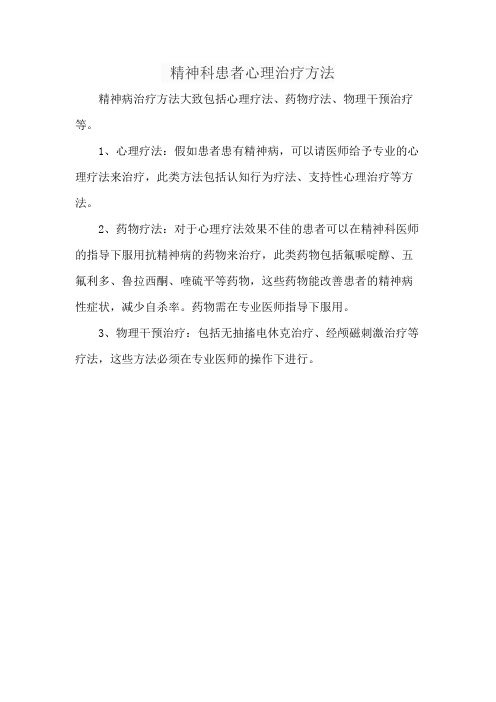 精神科患者心理治疗方法

精神病治疗方法大致包括心理疗法、药物疗法、物理干预治疗等。

1、心理疗法：假如患者患有精神病，可以请医师给予专业的心理疗法来治疗，此类方法包括认知行为疗法、支持性心理治疗等方法。

2、药物疗法：对于心理疗法效果不佳的患者可以在精神科医师的指导下服用抗精神病的药物来治疗，此类药物包括氟哌啶醇、五氟利多、鲁拉西酮、喹硫平等药物，这些药物能改善患者的精神病性症状，减少自杀率。药物需在专业医师指导下服用。

3、物理干预治疗：包括无抽搐电休克治疗、经颅磁刺激治疗等疗法，这些方法必须在专业医师的操作下进行。